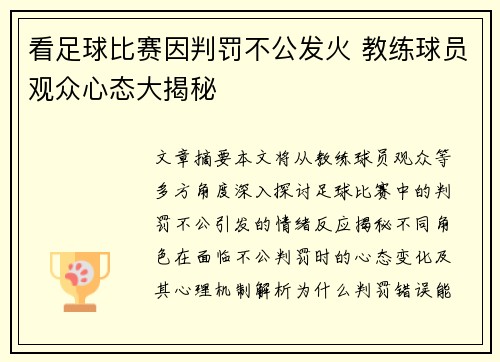 看足球比赛因判罚不公发火 教练球员观众心态大揭秘

文章摘要本文将从教练球员观众等多方角度深入探讨足球比赛中的判罚不公引发的情绪反应揭秘不同角色在面临不公判罚时的心态变化及其心理机制解析为什么判罚错误能